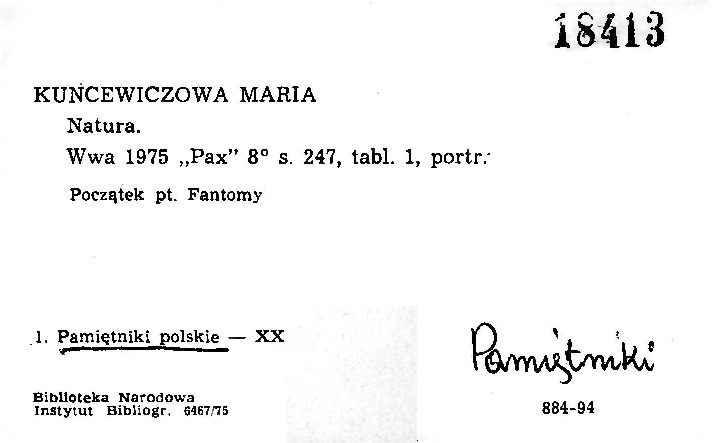 18413

KUNCEWICZOWA MARIA

Natura.

Wwa 1975 „Pax" 8° s. 247, tabl. 1, portr.

Początek pt. Fantomy

1. Pamiętniki polskie — XX

Pamiętniki

Biblioteka Narodowa
Instytut Bibliogr. 6467/75

884-94